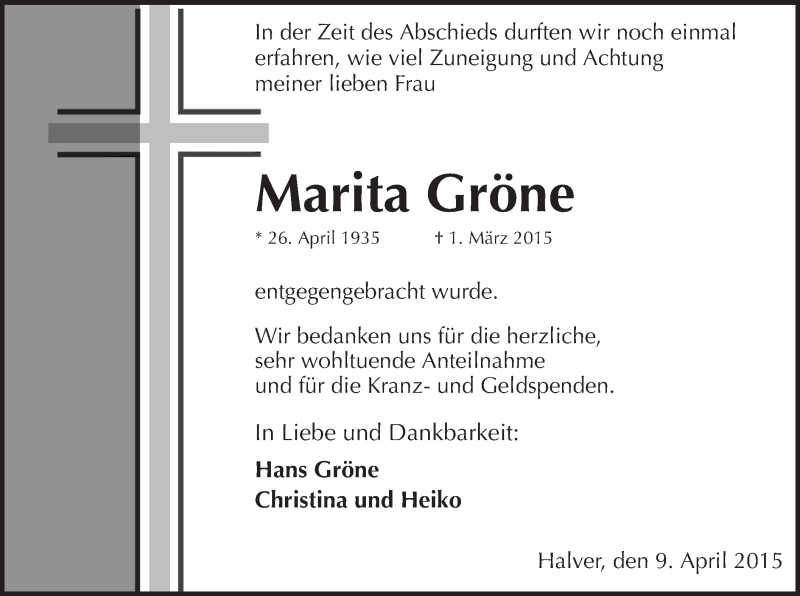 In der Zeit des Abschieds durften wir noch einmal erfahren, wie viel Zuneigung und Achtung meiner lieben Frau

Marita Gröne

* 26. April 1935 † 1. März 2015

entgegengebracht wurde.

Wir bedanken uns für die herzliche, sehr wohltuende Anteilnahme und für die Kranz- und Geldspenden.

In Liebe und Dankbarkeit:

Hans Gröne
Christina und Heiko

Halver, den 9. April 2015